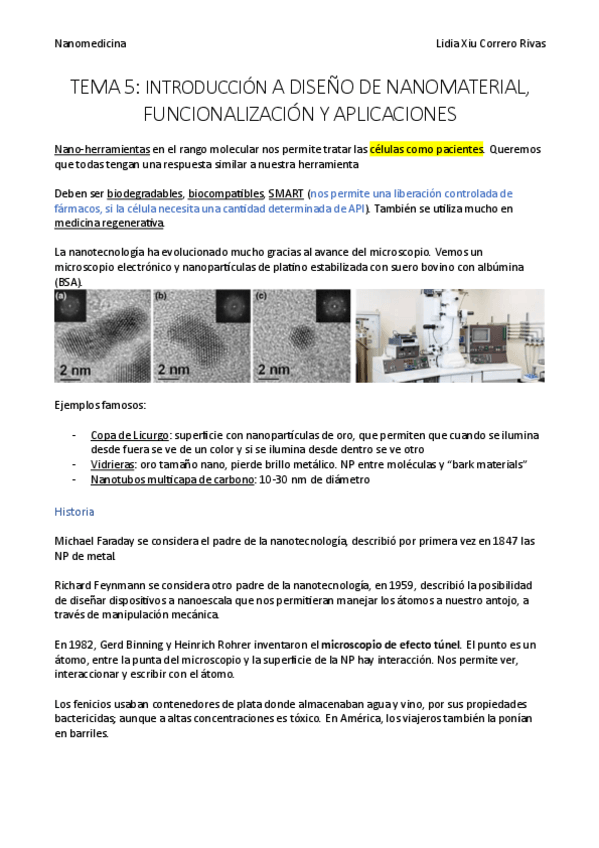 Nanomedicina

Lidia Xiu Correro Rivas

TEMA 5: INTRODUCCIÓN A DISEÑO DE NANOMATERIAL, FUNCIONALIZACIÓN Y APLICACIONES

Nano-herramientas en el rango molecular nos permite tratar las células como pacientes. Queremos que todas tengan una respuesta similar a nuestra herramienta

Deben ser biodegradables, biocompatibles, SMART (nos permite una liberación controlada de fármacos, si la célula necesita una cantidad determinada de API). También se utiliza mucho en medicina regenerativa.

La nanotecnología ha evolucionado mucho gracias al avance del microscopio. Vemos un microscopio electrónico y nanopartículas de platino estabilizada con suero bovino con albúmina (BSA).

(a) 2 nm (b) 2 nm (c) 2 nm

Ejemplos famosos:

- Copa de Licurgo: superficie con nanopartículas de oro, que permiten que cuando se ilumina desde fuera se ve de un color y si se ilumina desde dentro se ve otro
- Vidrieras: oro tamaño nano, pierde brillo metálico. NP entre moléculas y "bark materials"
- Nanotubos multicapa de carbono: 10-30 nm de diámetro

Historia

Michael Faraday se considera el padre de la nanotecnología, describió por primera vez en 1847 las NP de metal.

Richard Feynmann se considera otro padre de la nanotecnología, en 1959, describió la posibilidad de diseñar dispositivos a nanoescala que nos permitieran manejar los átomos a nuestro antojo, a través de manipulación mecánica.

En 1982, Gerd Binning y Heinrich Rohrer inventaron el microscopio de efecto túnel. El punto es un átomo, entre la punta del microscopio y la superficie de la NP hay interacción. Nos permite ver, interaccionar y escribir con el átomo.

Los fenicios usaban contenedores de plata donde almacenaban agua y vino, por sus propiedades bactericidas; aunque a altas concentraciones es tóxico. En América, los viajeros también la ponían en barriles.